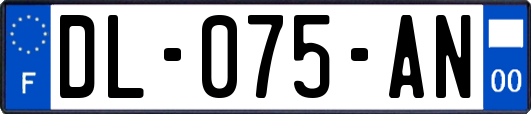 F

DL-075-AN

00